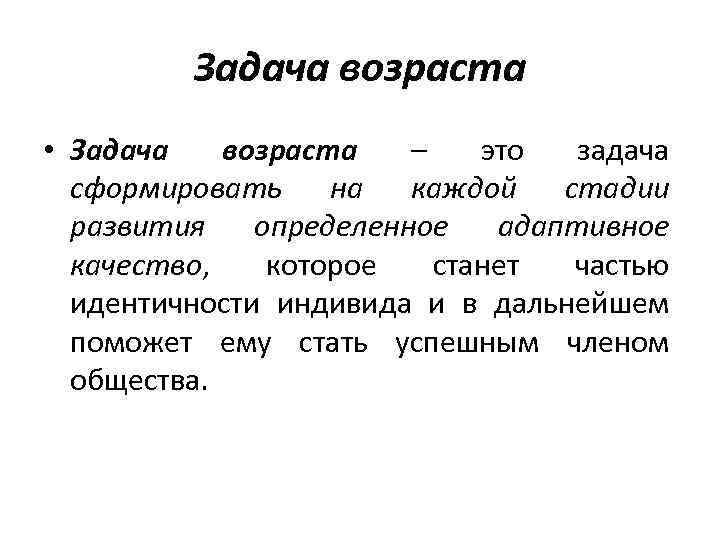 Задача возраста

• Задача возраста – это задача сформировать на каждой стадии развития определенное адаптивное качество, которое станет частью идентичности индивида и в дальнейшем поможет ему стать успешным членом общества.